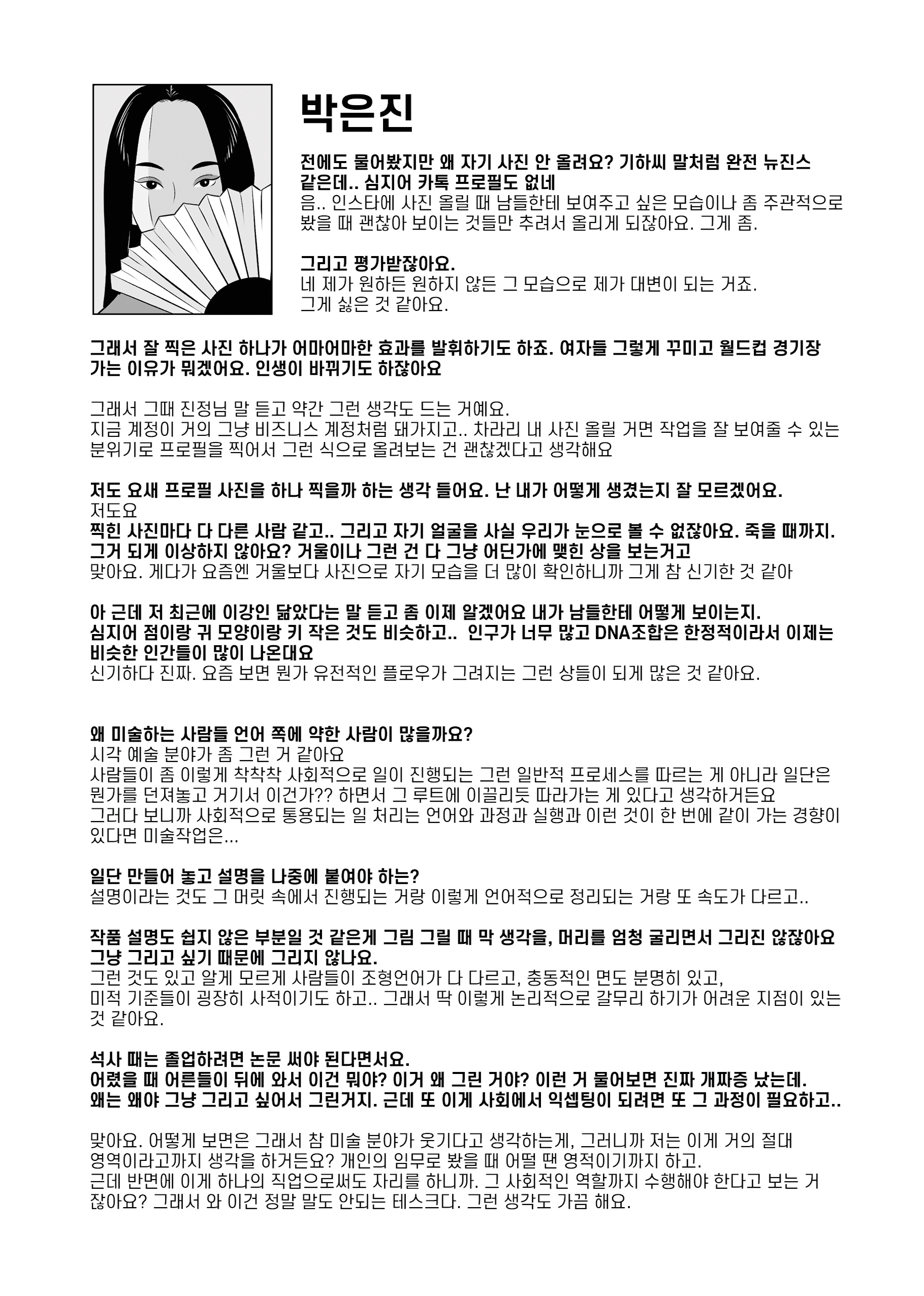 박은진

전에도 물어봤지만 왜 자기 사진 안 올려요? 기하씨 말처럼 완전 뉴진스 같은데.. 심지어 카톡 프로필도 없네
음.. 인스타에 사진 올릴 때 남들한테 보여주고 싶은 모습이나 좀 주관적으로 봤을 때 괜찮아 보이는 것들만 추려서 올리게 되잖아요. 그게 좀.

그리고 평가받잖아요.
네 제가 원하든 원하지 않든 그 모습으로 제가 대변이 되는 거죠.
그게 싫은 것 같아요.

그래서 잘 찍은 사진 하나가 어마어마한 효과를 발휘하기도 하죠. 여자들 그렇게 꾸미고 월드컵 경기장 가는 이유가 뭐겠어요. 인생이 바뀌기도 하잖아요

그래서 그때 진정님 말 듣고 약간 그런 생각도 드는 거예요.
지금 계정이 거의 그냥 비즈니스 계정처럼 돼가지고.. 차라리 내 사진 올릴 거면 작업을 잘 보여줄 수 있는 분위기로 프로필을 찍어서 그런 식으로 올려보는 건 괜찮겠다고 생각해요

저도 요새 프로필 사진을 하나 찍을까 하는 생각 들어요. 난 내가 어떻게 생겼는지 잘 모르겠어요.
저도요
찍힌 사진마다 다 다른 사람 같고.. 그리고 자기 얼굴을 사실 우리가 눈으로 볼 수 없잖아요. 죽을 때까지. 그거 되게 이상하지 않아요? 거울이나 그런 건 다 그냥 어딘가에 맺힌 상을 보는거고
맞아요. 게다가 요즘엔 거울보다 사진으로 자기 모습을 더 많이 확인하니까 그게 참 신기한 것 같아

아 근데 저 최근에 이강인 닮았다는 말 듣고 좀 이제 알겠어요 내가 남들한테 어떻게 보이는지. 심지어 점이랑 귀 모양이랑 키 작은 것도 비슷하고.. 인구가 너무 많고 DNA조합은 한정적이라서 이제는 비슷한 인간들이 많이 나온대요
신기하다 진짜. 요즘 보면 뭔가 유전적인 플로우가 그려지는 그런 상들이 되게 많은 것 같아요.

왜 미술하는 사람들 언어 쪽에 약한 사람이 많을까요?
시각 예술 분야가 좀 그런 거 같아요
사람들이 좀 이렇게 착착착 사회적으로 일이 진행되는 그런 일반적 프로세스를 따르는 게 아니라 일단은 뭔가를 던져놓고 거기서 이건가?? 하면서 그 루트에 이끌리듯 따라가는 게 있다고 생각하거든요
그러다 보니까 사회적으로 통용되는 일 처리는 언어와 과정과 실행과 이런 것이 한 번에 같이 가는 경향이 있다면 미술작업은...

일단 만들어 놓고 설명을 나중에 붙여야 하는?
설명이라는 것도 그 머릿 속에서 진행되는 거랑 이렇게 언어적으로 정리되는 거랑 또 속도가 다르고..

작품 설명도 쉽지 않은 부분일 것 같은게 그림 그릴 때 막 생각을, 머리를 엄청 굴리면서 그리진 않잖아요 그냥 그리고 싶기 때문에 그리지 않나요.
그런 것도 있고 알게 모르게 사람들이 조형언어가 다 다르고, 충동적인 면도 분명히 있고, 미적 기준들이 굉장히 사적이기도 하고.. 그래서 딱 이렇게 논리적으로 갈무리 하기가 어려운 지점이 있는 것 같아요.

석사 때는 졸업하려면 논문 써야 된다면서요.
어렸을 때 어른들이 뒤에 와서 이건 뭐야? 이거 왜 그린 거야? 이런 거 물어보면 진짜 개짜증 났는데. 왜는 왜야 그냥 그리고 싶어서 그린거지. 근데 또 이게 사회에서 익셉팅이 되려면 또 그 과정이 필요하고..

맞아요. 어떻게 보면은 그래서 참 미술 분야가 웃기다고 생각하는게, 그러니까 저는 이게 거의 절대 영역이라고까지 생각을 하거든요? 개인의 임무로 봤을 때 어떨 땐 영적이기까지 하고.
근데 반면에 이게 하나의 직업으로써도 자리를 하니까. 그 사회적인 역할까지 수행해야 한다고 보는 거잖아요? 그래서 와 이건 정말 말도 안되는 테스크다. 그런 생각도 가끔 해요.